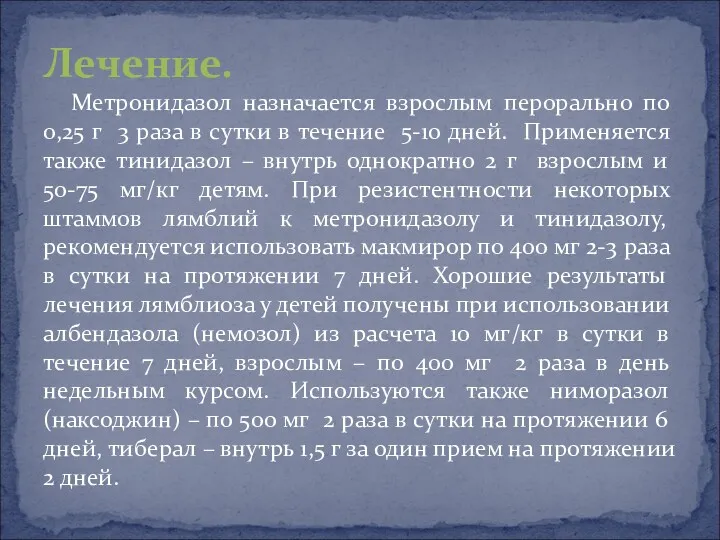 Лечение.

Метронидазол назначается взрослым перорально по 0,25 г 3 раза в сутки в течение 5-10 дней. Применяется также тинидазол – внутрь однократно 2 г взрослым и 50-75 мг/кг детям. При резистентности некоторых штаммов лямблий к метронидазолу и тинидазолу, рекомендуется использовать макмирор по 400 мг 2-3 раза в сутки на протяжении 7 дней. Хорошие результаты лечения лямблиоза у детей получены при использовании албендазола (немозол) из расчета 10 мг/кг в сутки в течение 7 дней, взрослым – по 400 мг 2 раза в день недельным курсом. Используются также ниморазол (наксоджин) – по 500 мг 2 раза в сутки на протяжении 6 дней, тиберал – внутрь 1,5 г за один прием на протяжении 2 дней.